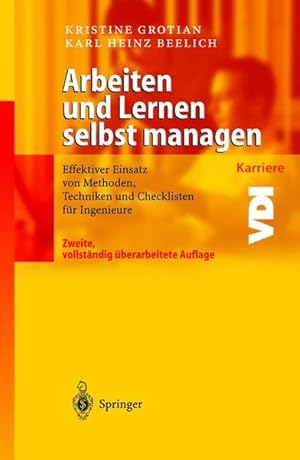 KRISTINE GROTIAN
KARL HEINZ BEELICH

Arbeiten und Lernen selbst managen

Effektiver Einsatz von Methoden, Techniken und Checklisten für Ingenieure

Karriere

VDI

Zweite, vollständig überarbeitete Auflage

Springer